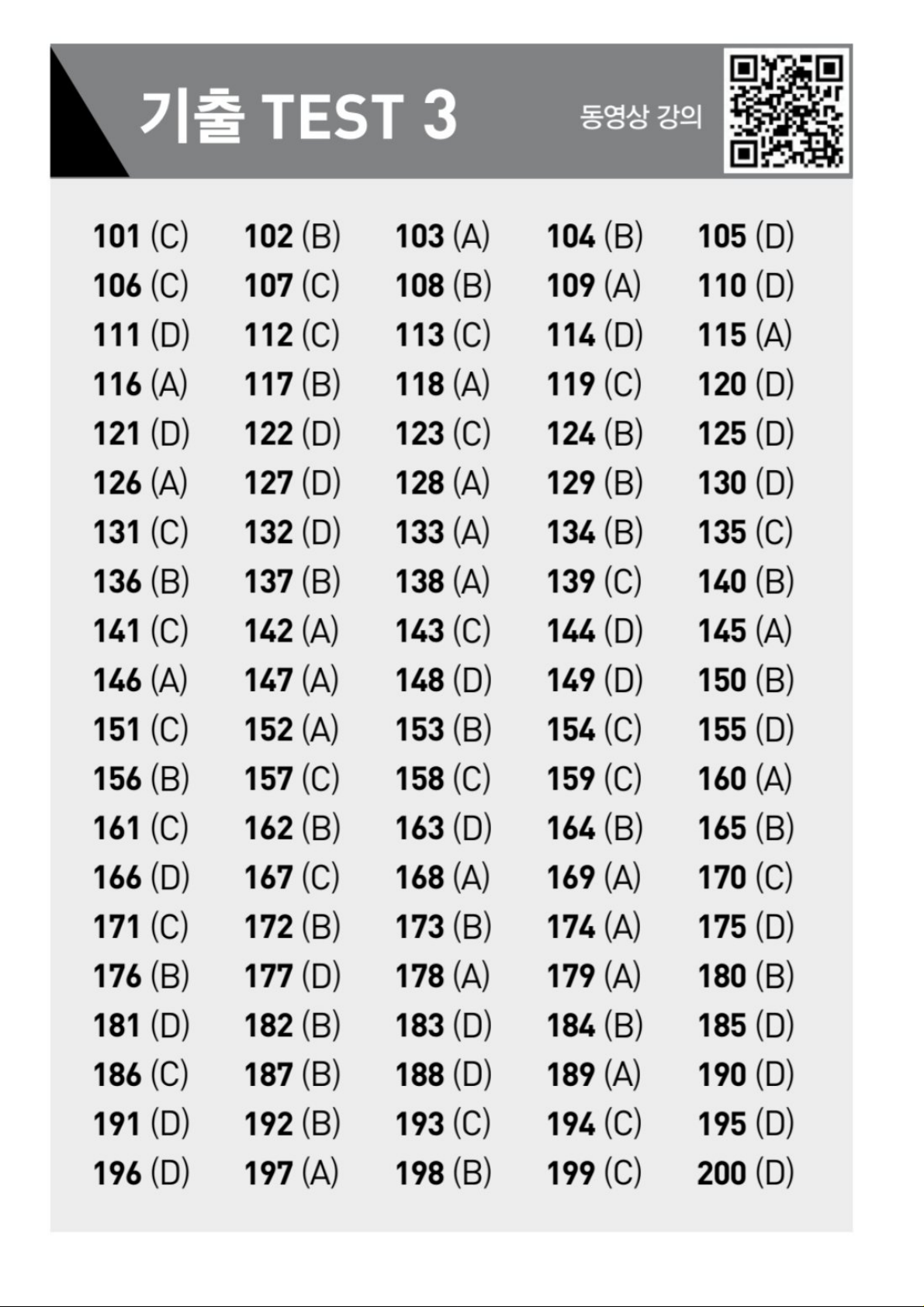 기출 TEST 3

동영상 강의

101 (C) 102 (B) 103 (A) 104 (B) 105 (D)
106 (C) 107 (C) 108 (B) 109 (A) 110 (D)
111 (D) 112 (C) 113 (C) 114 (D) 115 (A)
116 (A) 117 (B) 118 (A) 119 (C) 120 (D)
121 (D) 122 (D) 123 (C) 124 (B) 125 (D)
126 (A) 127 (D) 128 (A) 129 (B) 130 (D)
131 (C) 132 (D) 133 (A) 134 (B) 135 (C)
136 (B) 137 (B) 138 (A) 139 (C) 140 (B)
141 (C) 142 (A) 143 (C) 144 (D) 145 (A)
146 (A) 147 (A) 148 (D) 149 (D) 150 (B)
151 (C) 152 (A) 153 (B) 154 (C) 155 (D)
156 (B) 157 (C) 158 (C) 159 (C) 160 (A)
161 (C) 162 (B) 163 (D) 164 (B) 165 (B)
166 (D) 167 (C) 168 (A) 169 (A) 170 (C)
171 (C) 172 (B) 173 (B) 174 (A) 175 (D)
176 (B) 177 (D) 178 (A) 179 (A) 180 (B)
181 (D) 182 (B) 183 (D) 184 (B) 185 (D)
186 (C) 187 (B) 188 (D) 189 (A) 190 (D)
191 (D) 192 (B) 193 (C) 194 (C) 195 (D)
196 (D) 197 (A) 198 (B) 199 (C) 200 (D)